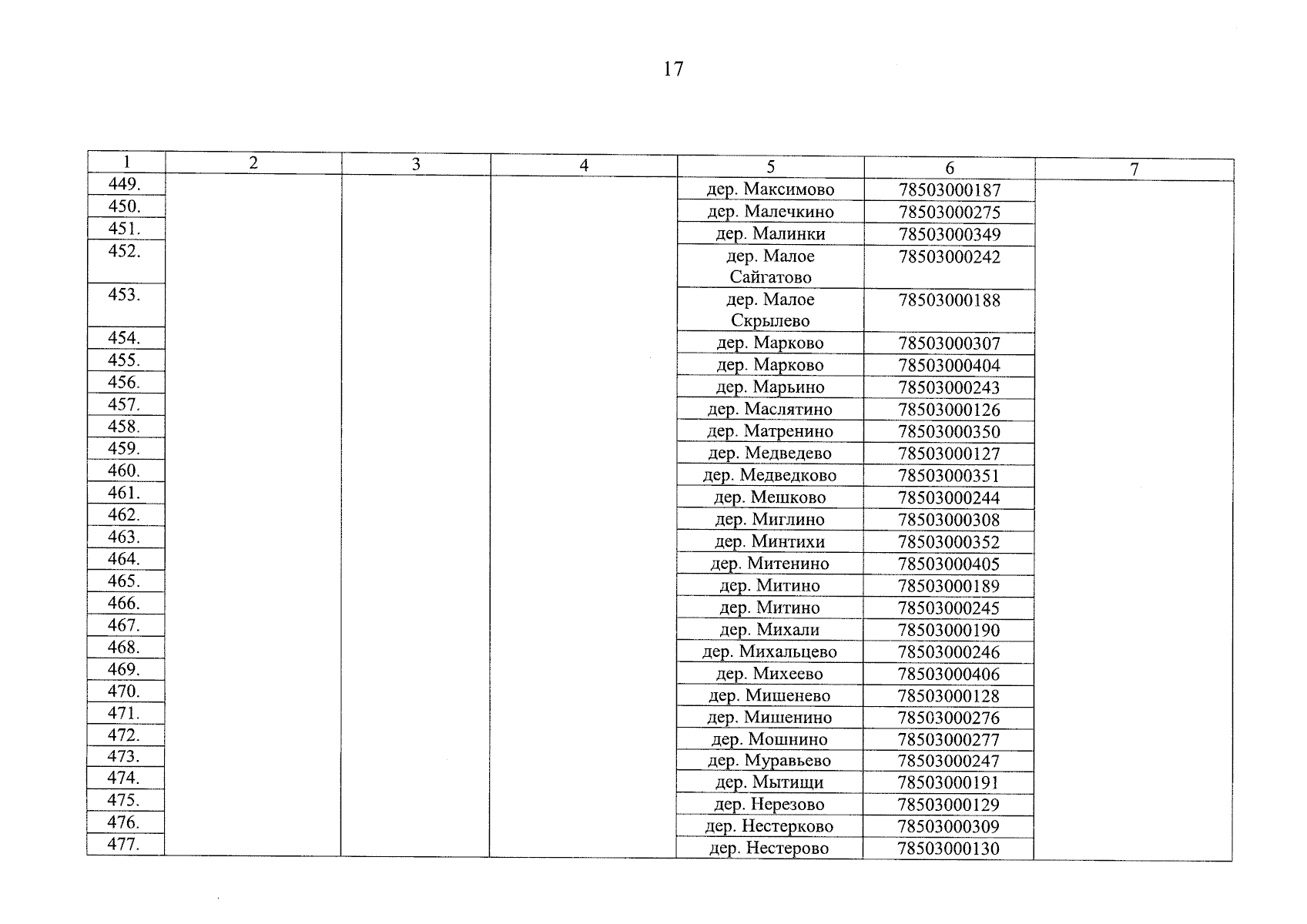 17

| 1 | 2 | 3 | 4 | 5 | 6 | 7 |
|---|---|---|---|---|---|---|
| 449. | | | | дер. Максимово | 78503000187 | |
| 450. | | | | дер. Малечкино | 78503000275 | |
| 451. | | | | дер. Малинки | 78503000349 | |
| 452. | | | | дер. Малое Сайгатово | 78503000242 | |
| 453. | | | | дер. Малое Скрылево | 78503000188 | |
| 454. | | | | дер. Марково | 78503000307 | |
| 455. | | | | дер. Марково | 78503000404 | |
| 456. | | | | дер. Марьино | 78503000243 | |
| 457. | | | | дер. Маслятино | 78503000126 | |
| 458. | | | | дер. Матренино | 78503000350 | |
| 459. | | | | дер. Медведево | 78503000127 | |
| 460. | | | | дер. Медведково | 78503000351 | |
| 461. | | | | дер. Мешково | 78503000244 | |
| 462. | | | | дер. Миглино | 78503000308 | |
| 463. | | | | дер. Минтихи | 78503000352 | |
| 464. | | | | дер. Митенино | 78503000405 | |
| 465. | | | | дер. Митино | 78503000189 | |
| 466. | | | | дер. Митино | 78503000245 | |
| 467. | | | | дер. Михали | 78503000190 | |
| 468. | | | | дер. Михальцево | 78503000246 | |
| 469. | | | | дер. Михеево | 78503000406 | |
| 470. | | | | дер. Мишенево | 78503000128 | |
| 471. | | | | дер. Мишенино | 78503000276 | |
| 472. | | | | дер. Мошнино | 78503000277 | |
| 473. | | | | дер. Муравьево | 78503000247 | |
| 474. | | | | дер. Мытищи | 78503000191 | |
| 475. | | | | дер. Нерезово | 78503000129 | |
| 476. | | | | дер. Нестерково | 78503000309 | |
| 477. | | | | дер. Нестерово | 78503000130 | |